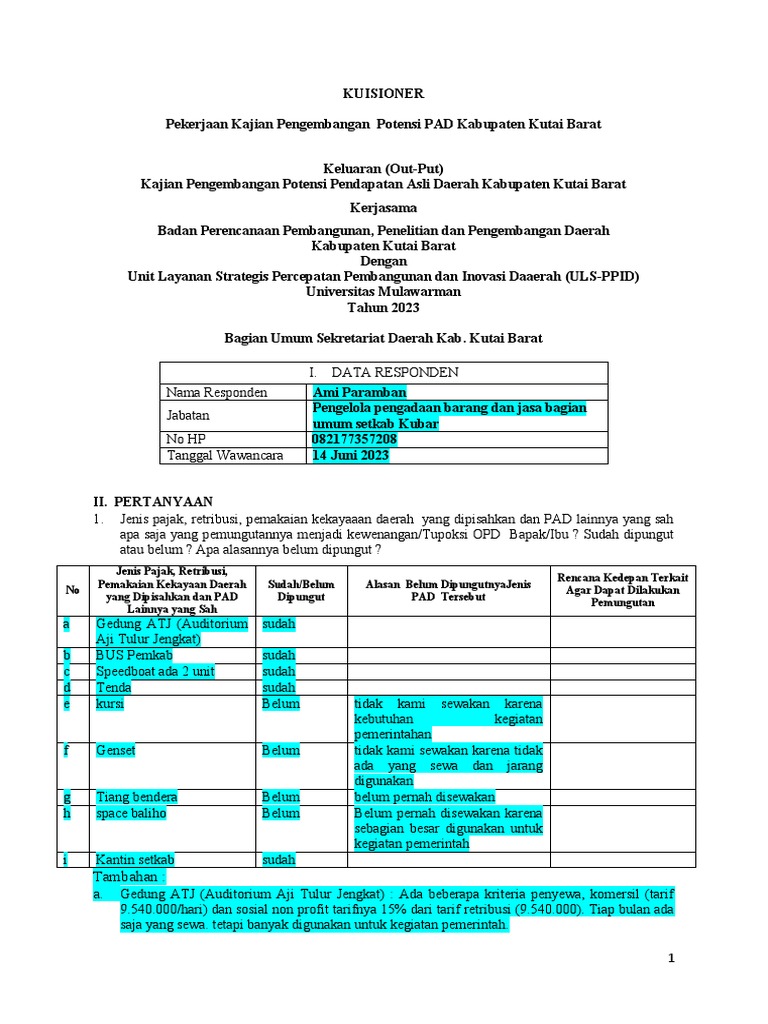 KUISIONER

Pekerjaan Kajian Pengembangan Potensi PAD Kabupaten Kutai Barat

Keluaran (Out-Put)
Kajian Pengembangan Potensi Pendapatan Asli Daerah Kabupaten Kutai Barat

Kerjasama

Badan Perencanaan Pembangunan, Penelitian dan Pengembangan Daerah
Kabupaten Kutai Barat
Dengan
Unit Layanan Strategis Percepatan Pembangunan dan Inovasi Daaerah (ULS-PPID)
Universitas Mulawarman
Tahun 2023

Bagian Umum Sekretariat Daerah Kab. Kutai Barat

| I. DATA RESPONDEN | |
|---|---|
| Nama Responden | Ami Paramban |
| Jabatan | Pengelola pengadaan barang dan jasa bagian umum setkab Kubar |
| No HP | 082177357208 |
| Tanggal Wawancara | 14 Juni 2023 |

II. PERTANYAAN

1. Jenis pajak, retribusi, pemakaian kekayaaan daerah yang dipisahkan dan PAD lainnya yang sah apa saja yang pemungutannya menjadi kewenangan/Tupoksi OPD Bapak/Ibu ? Sudah dipungut atau belum ? Apa alasannya belum dipungut ?

| No | Jenis Pajak, Retribusi, Pemakaian Kekayaan Daerah yang Dipisahkan dan PAD Lainnya yang Sah | Sudah/Belum Dipungut | Alasan Belum DipungutnyaJenis PAD Tersebut | Rencana Kedepan Terkait Agar Dapat Dilakukan Pemungutan |
|---|---|---|---|---|
| a | Gedung ATJ (Auditorium Aji Tulur Jengkat) | sudah | | |
| b | BUS Pemkab | sudah | | |
| c | Speedboat ada 2 unit | sudah | | |
| d | Tenda | sudah | | |
| e | kursi | Belum | tidak kami sewakan karena kebutuhan kegiatan pemerintahan | |
| f | Genset | Belum | tidak kami sewakan karena tidak ada yang sewa dan jarang digunakan | |
| g | Tiang bendera | Belum | belum pernah disewakan | |
| h | space baliho | Belum | Belum pernah disewakan karena sebagian besar digunakan untuk kegiatan pemerintah | |
| i | Kantin setkab | sudah | | |

Tambahan :
a. Gedung ATJ (Auditorium Aji Tulur Jengkat) : Ada beberapa kriteria penyewa, komersil (tarif 9.540.000/hari) dan sosial non profit tarifnya 15% dari tarif retribusi (9.540.000). Tiap bulan ada saja yang sewa. tetapi banyak digunakan untuk kegiatan pemerintah.

1